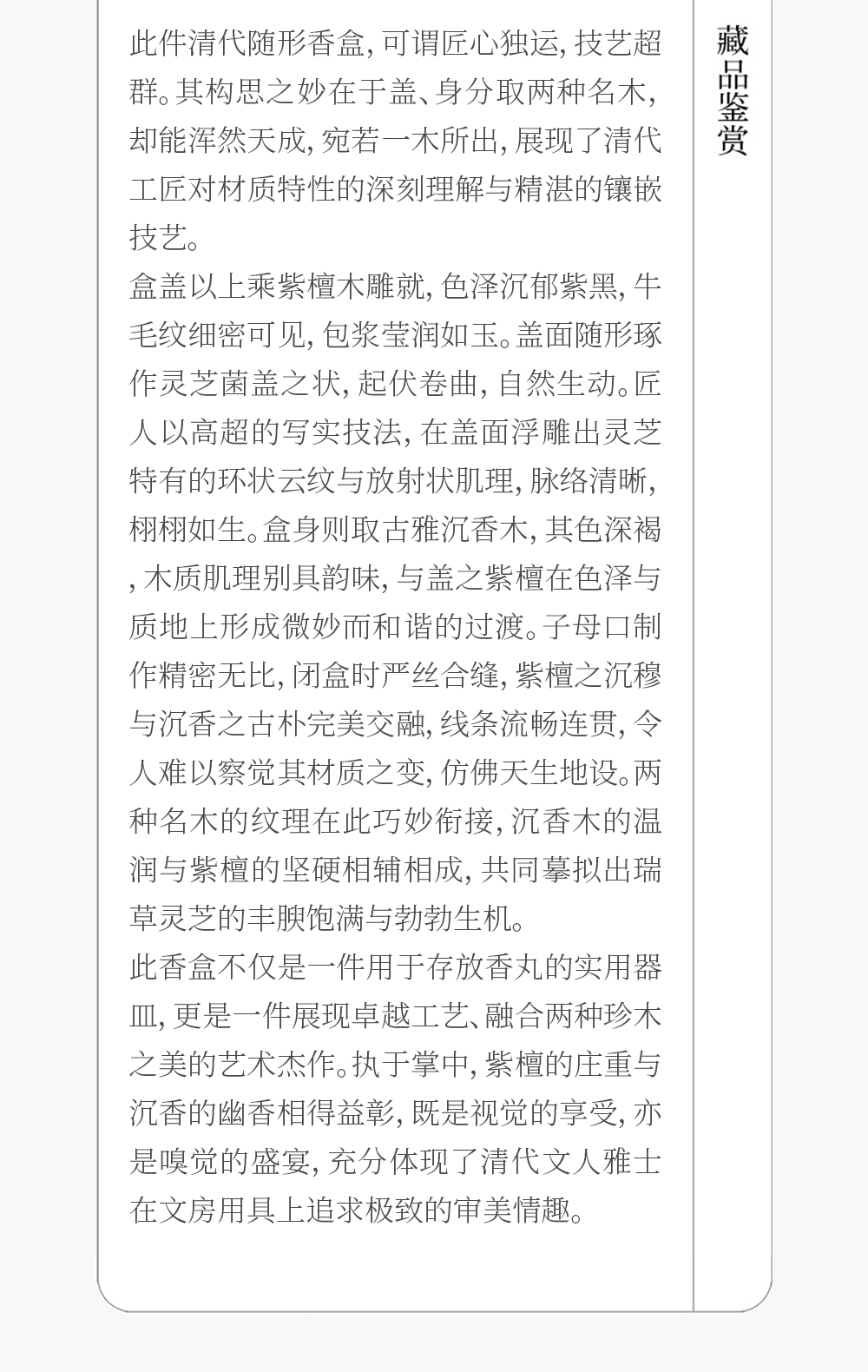 此件清代随形香盒,可谓匠心独运,技艺超群。其构思之妙在于盖、身分取两种名木,却能浑然天成,宛若一木所出,展现了清代工匠对材质特性的深刻理解与精湛的镶嵌技艺。

盒盖以上乘紫檀木雕就,色泽沉郁紫黑,牛毛纹细密可见,包浆莹润如玉。盖面随形琢作灵芝菌盖之状,起伏卷曲,自然生动。匠人以高超的写实技法,在盖面浮雕出灵芝特有的环状云纹与放射状肌理,脉络清晰,栩栩如生。盒身则取古雅沉香木,其色深褐,木质肌理别具韵味,与盖之紫檀在色泽与质地上形成微妙而和谐的过渡。子母口制作精密无比,闭盒时严丝合缝,紫檀之沉穆与沉香之古朴完美交融,线条流畅连贯,令人难以察觉其材质之变,仿佛天生地设。两种名木的纹理在此巧妙衔接,沉香木的温润与紫檀的坚硬相辅相成,共同摹拟出瑞草灵芝的丰腴饱满与勃勃生机。

此香盒不仅是一件用于存放香丸的实用器皿,更是一件展现卓越工艺、融合两种珍木之美的艺术杰作。执于掌中,紫檀的庄重与沉香的幽香相得益彰,既是视觉的享受,亦是嗅觉的盛宴,充分体现了清代文人雅士在文房用具上追求极致的审美情趣。

藏品鉴赏